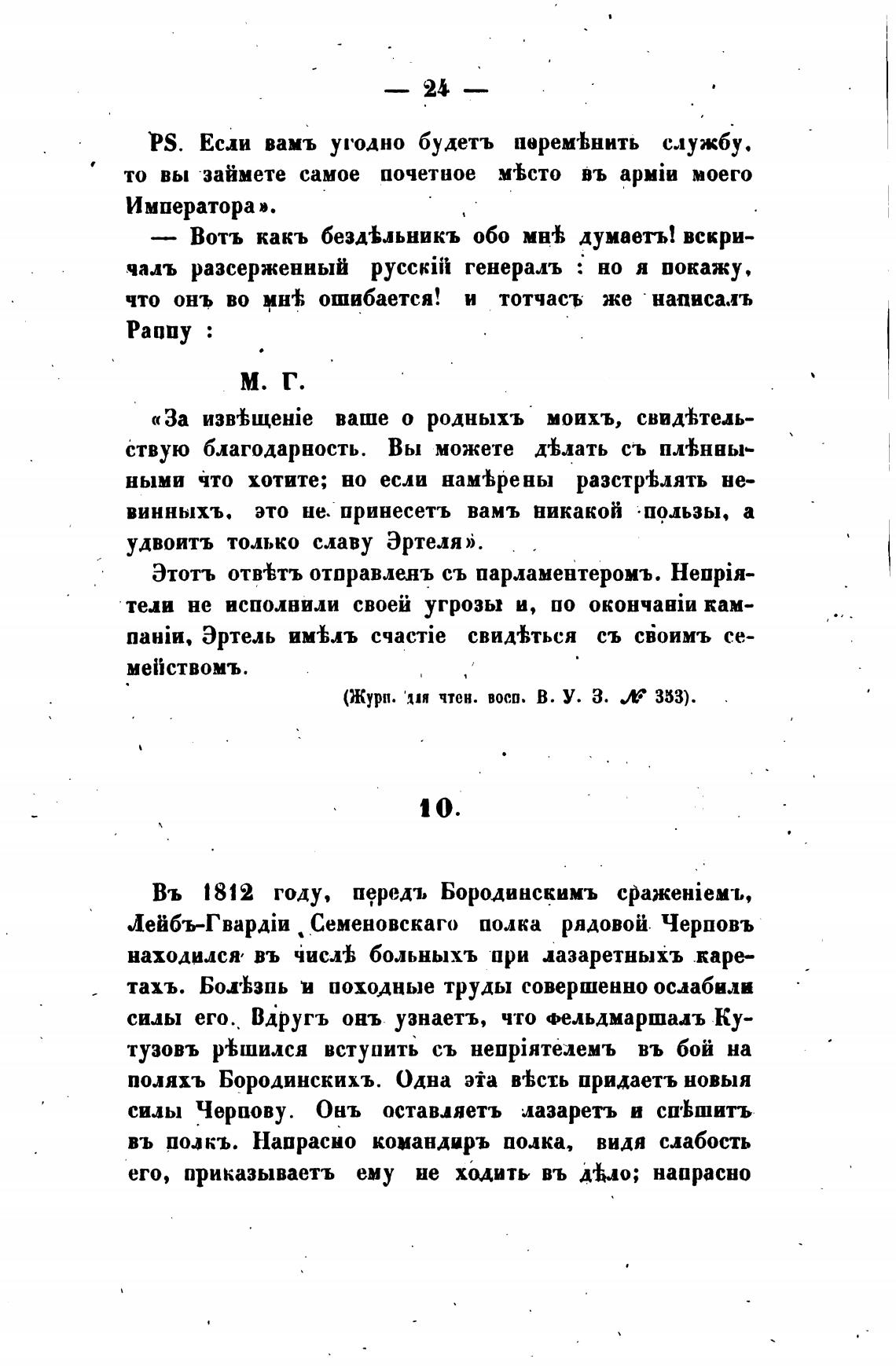 — 24 —

PS. Если вамъ угодно будетъ перемѣнить службу, то вы займете самое почетное мѣсто въ арміи моего Императора».

— Вотъ какъ бездѣльникъ обо мнѣ думаетъ! вскричалъ разсерженный русскій генералъ : но я покажу, что онъ во мнѣ ошибается! и тотчасъ же написалъ Раппу :

М. Г.

«За извѣщеніе ваше о родныхъ моихъ, свидѣтельствую благодарность. Вы можете дѣлать съ плѣнными что хотите; но если намѣрены разстрѣлять невинныхъ, это не принесетъ вамъ никакой пользы, а удвоитъ только славу Эртеля».

Этотъ отвѣтъ отправленъ съ парламентеромъ. Непріятели не исполнили своей угрозы и, по окончаніи кампаніи, Эртель имѣлъ счастіе свидѣться съ своимъ семействомъ.

(Журн. для чтен. восп. В. У. З. № 353).

10.

Въ 1812 году, передъ Бородинскимъ сраженіемъ, Лейбъ-Гвардіи Семеновскаго полка рядовой Черповъ находился въ числѣ больныхъ при лазаретныхъ каретахъ. Болѣзнь и походные труды совершенно ослабили силы его. Вдругъ онъ узнаетъ, что фельдмаршалъ Кутузовъ рѣшился вступить съ непріятелемъ въ бой на поляхъ Бородинскихъ. Одна эта вѣсть придаетъ новыя силы Черпову. Онъ оставляетъ лазаретъ и спѣшитъ въ полкъ. Напрасно командиръ полка, видя слабость его, приказываетъ ему не ходить въ дѣло; напрасно